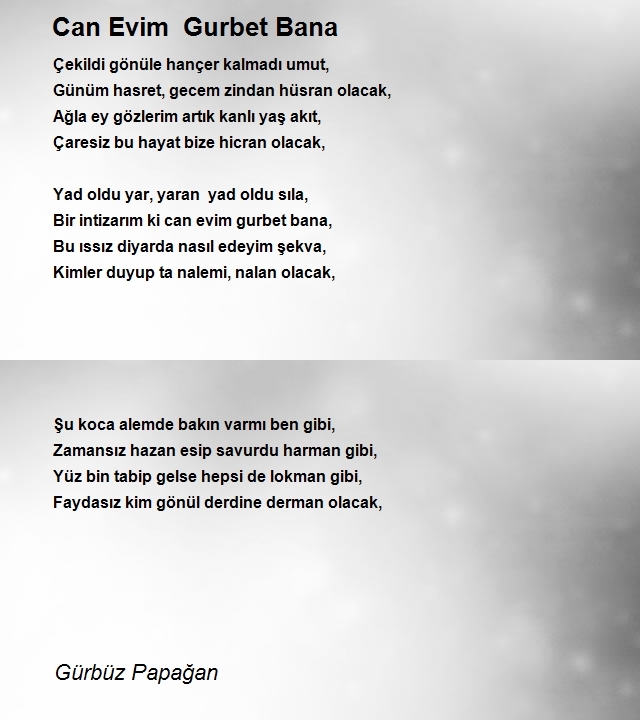 Can Evim  Gurbet Bana

Çekildi gönüle hançer kalmadı umut,
Günüm hasret, gecem zindan hüsran olacak,
Ağla ey gözlerim artık kanlı yaş akıt,
Çaresiz bu hayat bize hicran olacak,

Yad oldu yar, yaran  yad oldu sıla,
Bir intizarım ki can evim gurbet bana,
Bu ıssız diyarda nasıl edeyim şekva,
Kimler duyup ta nalemi, nalan olacak,

Şu koca alemde bakın varmı ben gibi,
Zamansız hazan esip savurdu harman gibi,
Yüz bin tabip gelse hepsi de lokman gibi,
Faydasız kim gönül derdine derman olacak,

Gürbüz Papağan